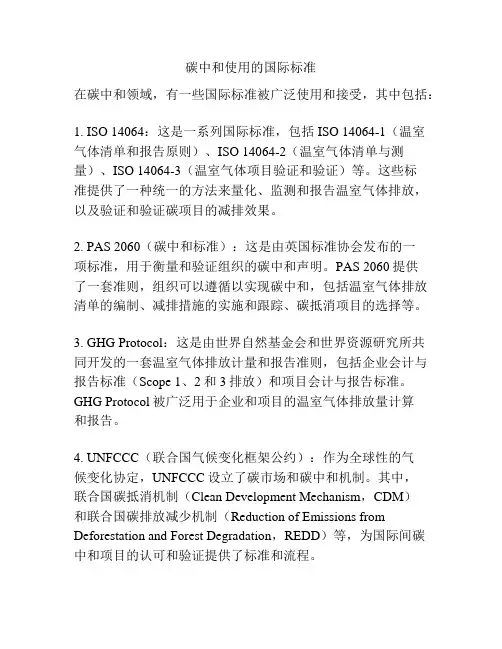 碳中和使用的国际标准

在碳中和领域，有一些国际标准被广泛使用和接受，其中包括：

1. ISO 14064：这是一系列国际标准，包括 ISO 14064-1（温室气体清单和报告原则）、ISO 14064-2（温室气体清单与测量）、ISO 14064-3（温室气体项目验证和验证）等。这些标准提供了一种统一的方法来量化、监测和报告温室气体排放，以及验证和验证碳项目的减排效果。

2. PAS 2060（碳中和标准）：这是由英国标准协会发布的一项标准，用于衡量和验证组织的碳中和声明。PAS 2060 提供了一套准则，组织可以遵循以实现碳中和，包括温室气体排放清单的编制、减排措施的实施和跟踪、碳抵消项目的选择等。

3. GHG Protocol：这是由世界自然基金会和世界资源研究所共同开发的一套温室气体排放计量和报告准则，包括企业会计与报告标准（Scope 1、2 和 3 排放）和项目会计与报告标准。GHG Protocol 被广泛用于企业和项目的温室气体排放量计算和报告。

4. UNFCCC（联合国气候变化框架公约）：作为全球性的气候变化协定，UNFCCC 设立了碳市场和碳中和机制。其中，联合国碳抵消机制（Clean Development Mechanism，CDM）和联合国碳排放减少机制（Reduction of Emissions from Deforestation and Forest Degradation，REDD）等，为国际间碳中和项目的认可和验证提供了标准和流程。